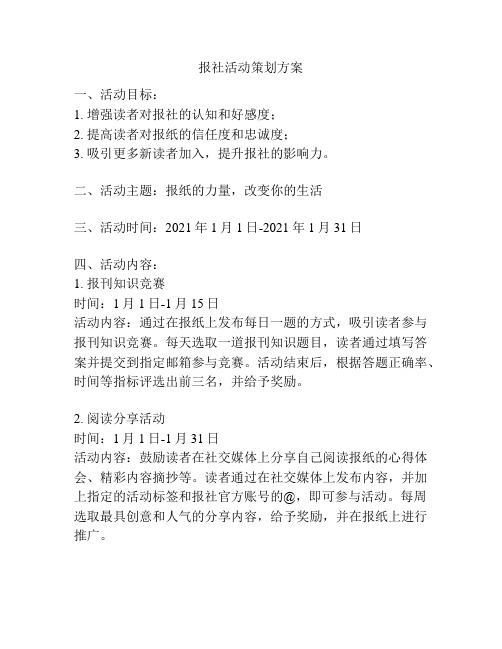 报社活动策划方案

一、活动目标：
1. 增强读者对报社的认知和好感度；
2. 提高读者对报纸的信任度和忠诚度；
3. 吸引更多新读者加入，提升报社的影响力。

二、活动主题：报纸的力量，改变你的生活

三、活动时间：2021 年 1 月 1 日-2021 年 1 月 31 日

四、活动内容：
1. 报刊知识竞赛
时间：1 月 1 日-1 月 15 日
活动内容：通过在报纸上发布每日一题的方式，吸引读者参与报刊知识竞赛。每天选取一道报刊知识题目，读者通过填写答案并提交到指定邮箱参与竞赛。活动结束后，根据答题正确率、时间等指标评选出前三名，并给予奖励。

2. 阅读分享活动
时间：1 月 1 日-1 月 31 日
活动内容：鼓励读者在社交媒体上分享自己阅读报纸的心得体会、精彩内容摘抄等。读者通过在社交媒体上发布内容，并加上指定的活动标签和报社官方账号的@，即可参与活动。每周选取最具创意和人气的分享内容，给予奖励，并在报纸上进行推广。